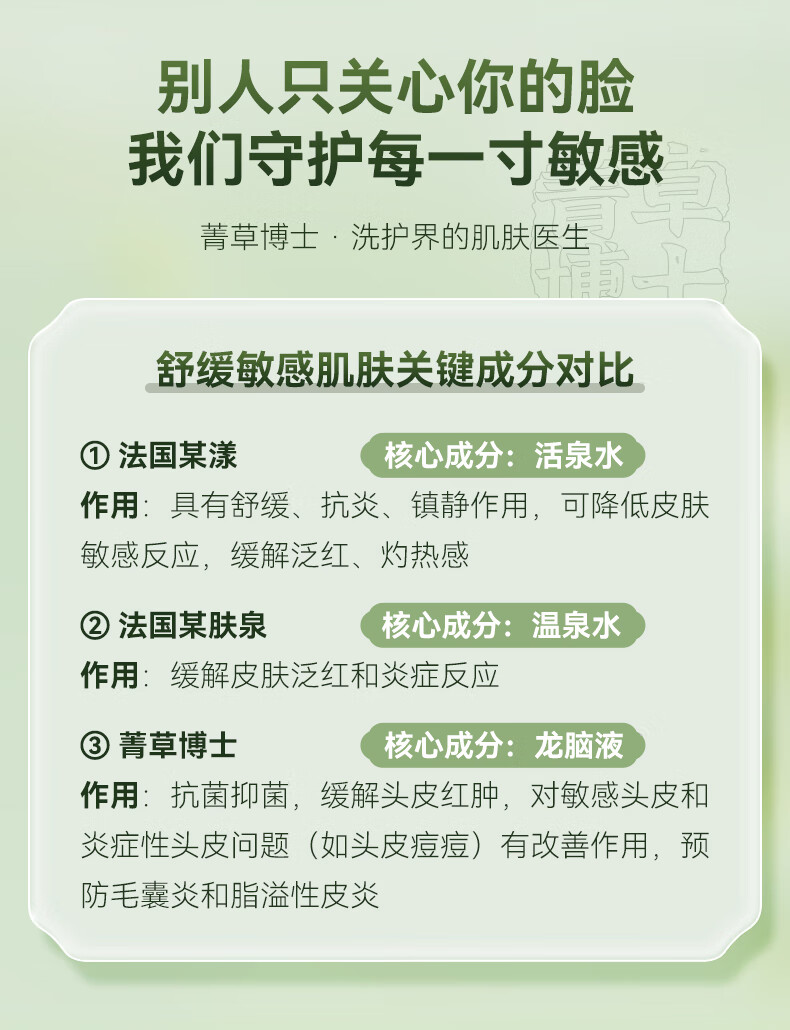 别人只关心你的脸
我们守护每一寸敏感

菁草博士 · 洗护界的肌肤医生

舒缓敏感肌肤关键成分对比

① 法国某漾 核心成分：活泉水

作用：具有舒缓、抗炎、镇静作用，可降低皮肤敏感反应，缓解泛红、灼热感

② 法国某肤泉 核心成分：温泉水

作用：缓解皮肤泛红和炎症反应

③ 菁草博士 核心成分：龙脑液

作用：抗菌抑菌，缓解头皮红肿，对敏感头皮和炎症性头皮问题（如头皮痘痘）有改善作用，预防毛囊炎和脂溢性皮炎

菁草博士